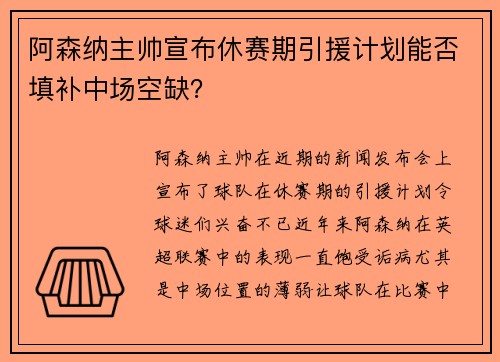 阿森纳主帅宣布休赛期引援计划能否填补中场空缺?

阿森纳主帅在近期的新闻发布会上宣布了球队在休赛期的引援计划令球迷们兴奋不已近年来阿森纳在英超联赛中的表现一直饱受诟病尤其是中场位置的薄弱让球队在比赛中